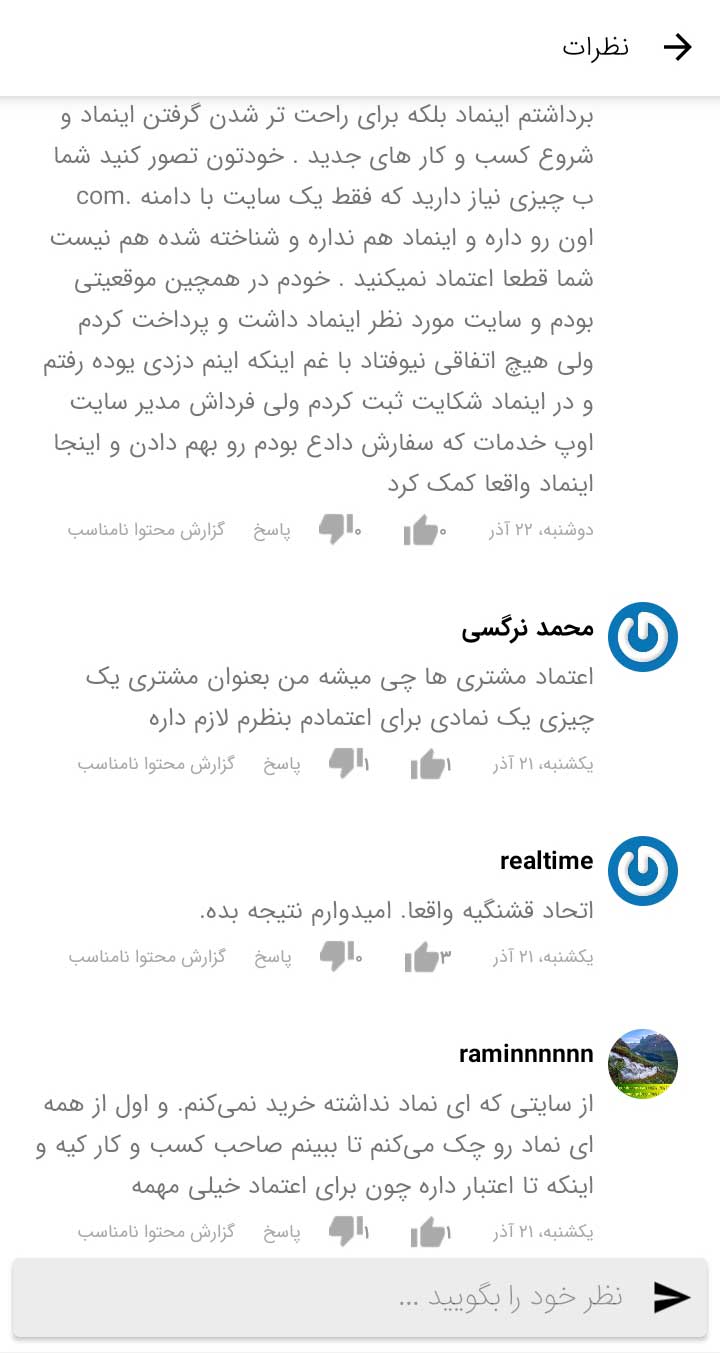 نظرات

برداشتم اینماد بلکه برای راحت تر شدن گرفتن اینماد و شروع کسب و کار های جدید . خودتون تصور کنید شما ب چیزی نیاز دارید که فقط یک سایت با دامنه .com اون رو داره و اینماد هم نداره و شناخته شده هم نیست شما قطعا اعتماد نمیکنید . خودم در همچین موقعیتی بودم و سایت مورد نظر اینماد داشت و پرداخت کردم ولی هیچ اتفاقی نیوفتاد با غم اینکه اینم دزدی بوده رفتم و در اینماد شکایت ثبت کردم ولی فرداش مدیر سایت اوپ خدمات که سفارش دادع بودم رو بهم دادن و اینجا اینماد واقعا کمک کرد

دوشنبه، ۲۲ آذر ۰ ۰ پاسخ گزارش محتوا نامناسب

محمد نرگسی
اعتماد مشتری ها چی میشه من بعنوان مشتری یک چیزی یک نمادی برای اعتمادم بنظرم لازم داره

یکشنبه، ۲۱ آذر ۱ ۱ پاسخ گزارش محتوا نامناسب

realtime
اتحاد قشنگیه واقعا. امیدوارم نتیجه بده.

یکشنبه، ۲۱ آذر ۳ ۰ پاسخ گزارش محتوا نامناسب

raminnnnnn
از سایتی که ای نماد نداشته خرید نمی‌کنم. و اول از همه ای نماد رو چک می‌کنم تا ببینم صاحب کسب و کار کیه و اینکه تا اعتبار داره چون برای اعتماد خیلی مهمه

یکشنبه، ۲۱ آذر ۱ ۱ پاسخ گزارش محتوا نامناسب

نظر خود را بگویید ...